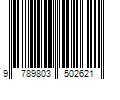 9 789803 502621